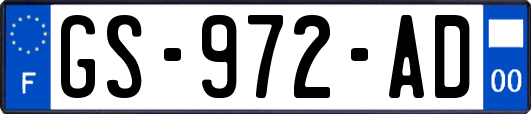 F
GS-972-AD
00